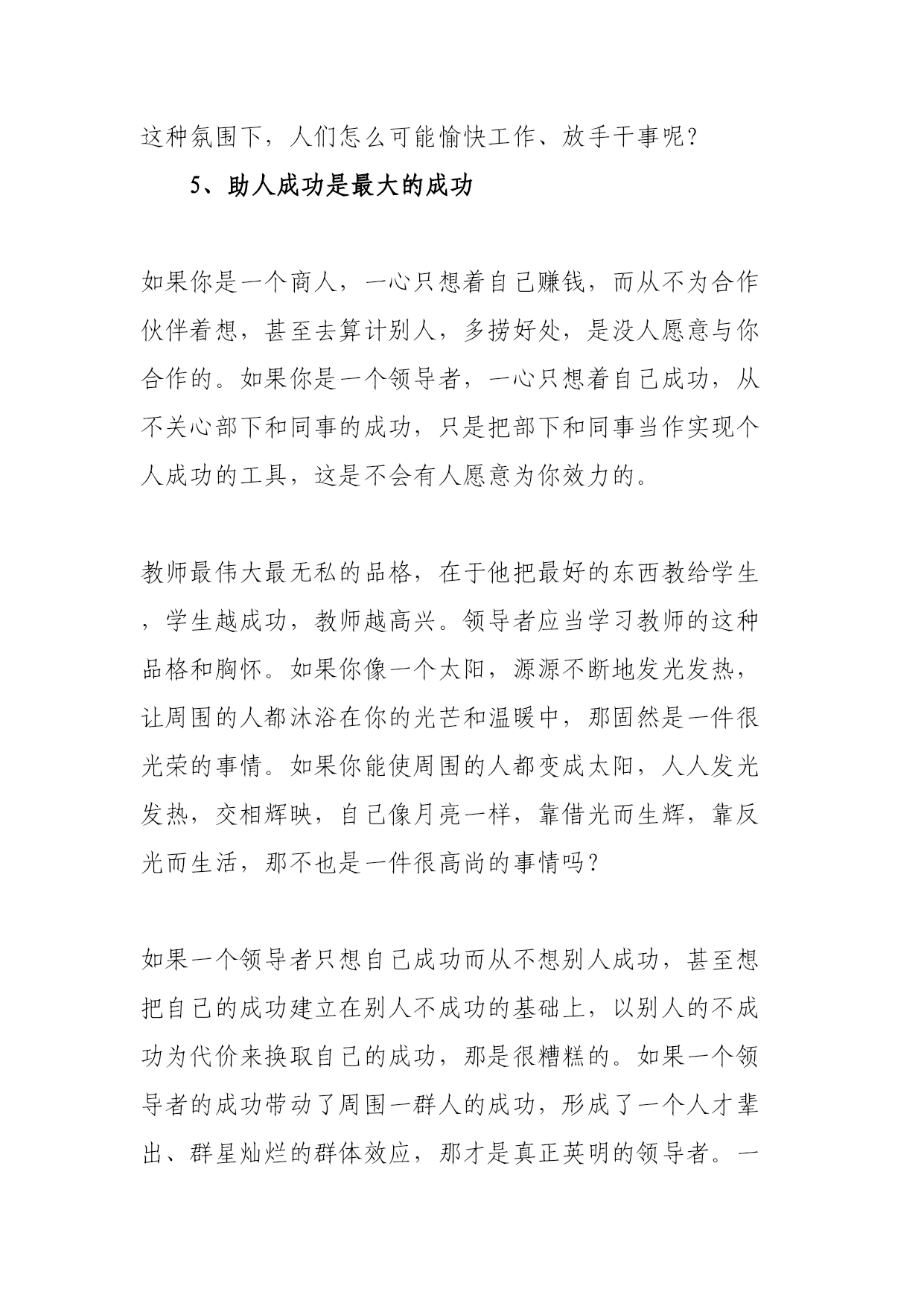 这种氛围下，人们怎么可能愉快工作、放手干事呢？

5、助人成功是最大的成功

如果你是一个商人，一心只想着自己赚钱，而从不为合作伙伴着想，甚至去算计别人，多捞好处，是没人愿意与你合作的。如果你是一个领导者，一心只想着自己成功，从不关心部下和同事的成功，只是把部下和同事当作实现个人成功的工具，这是不会有人愿意为你效力的。

教师最伟大最无私的品格，在于他把最好的东西教给学生，学生越成功，教师越高兴。领导者应当学习教师的这种品格和胸怀。如果你像一个太阳，源源不断地发光发热，让周围的人都沐浴在你的光芒和温暖中，那固然是一件很光荣的事情。如果你能使周围的人都变成太阳，人人发光发热，交相辉映，自己像月亮一样，靠借光而生辉，靠反光而生活，那不也是一件很高尚的事情吗？

如果一个领导者只想自己成功而从不想别人成功，甚至想把自己的成功建立在别人不成功的基础上，以别人的不成功为代价来换取自己的成功，那是很糟糕的。如果一个领导者的成功带动了周围一群人的成功，形成了一个人才辈出、群星灿烂的群体效应，那才是真正英明的领导者。一